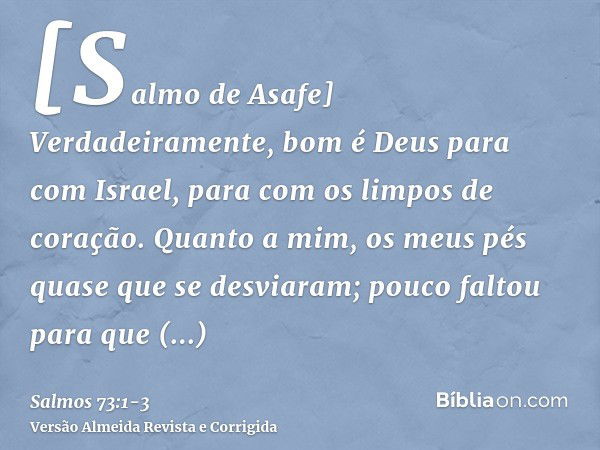 [Salmo de Asafe] Verdadeiramente, bom é Deus para com Israel, para com os limpos de coração. Quanto a mim, os meus pés quase que se desviaram; pouco faltou para que (...)

Salmos 73:1-3
Versão Almeida Revista e Corrigida

Bíbliaon.com